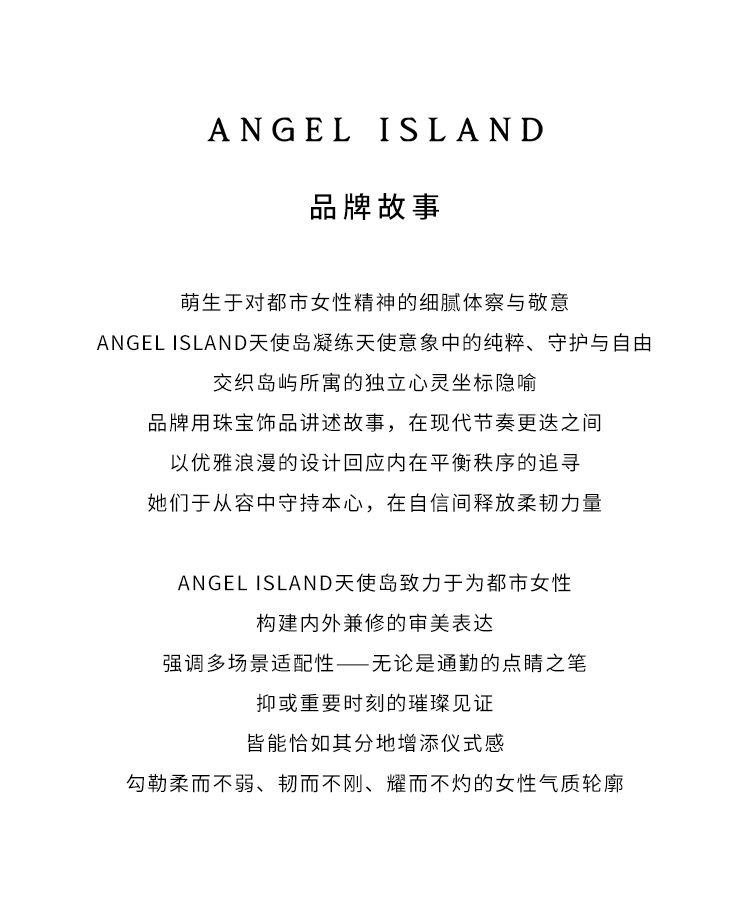 ANGEL ISLAND

品牌故事

萌生于对都市女性精神的细腻体察与敬意
ANGEL ISLAND天使岛凝练天使意象中的纯粹、守护与自由
交织岛屿所寓的独立心灵坐标隐喻
品牌用珠宝饰品讲述故事，在现代节奏更迭之间
以优雅浪漫的设计回应内在平衡秩序的追寻
她们于从容中守持本心，在自信间释放柔韧力量

ANGEL ISLAND天使岛致力于为都市女性
构建内外兼修的审美表达
强调多场景适配性——无论是通勤的点睛之笔
抑或重要时刻的璀璨见证
皆能恰如其分地增添仪式感
勾勒柔而不弱、韧而不刚、耀而不灼的女性气质轮廓